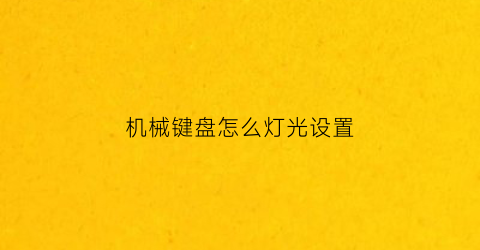 机械键盘怎么灯光设置